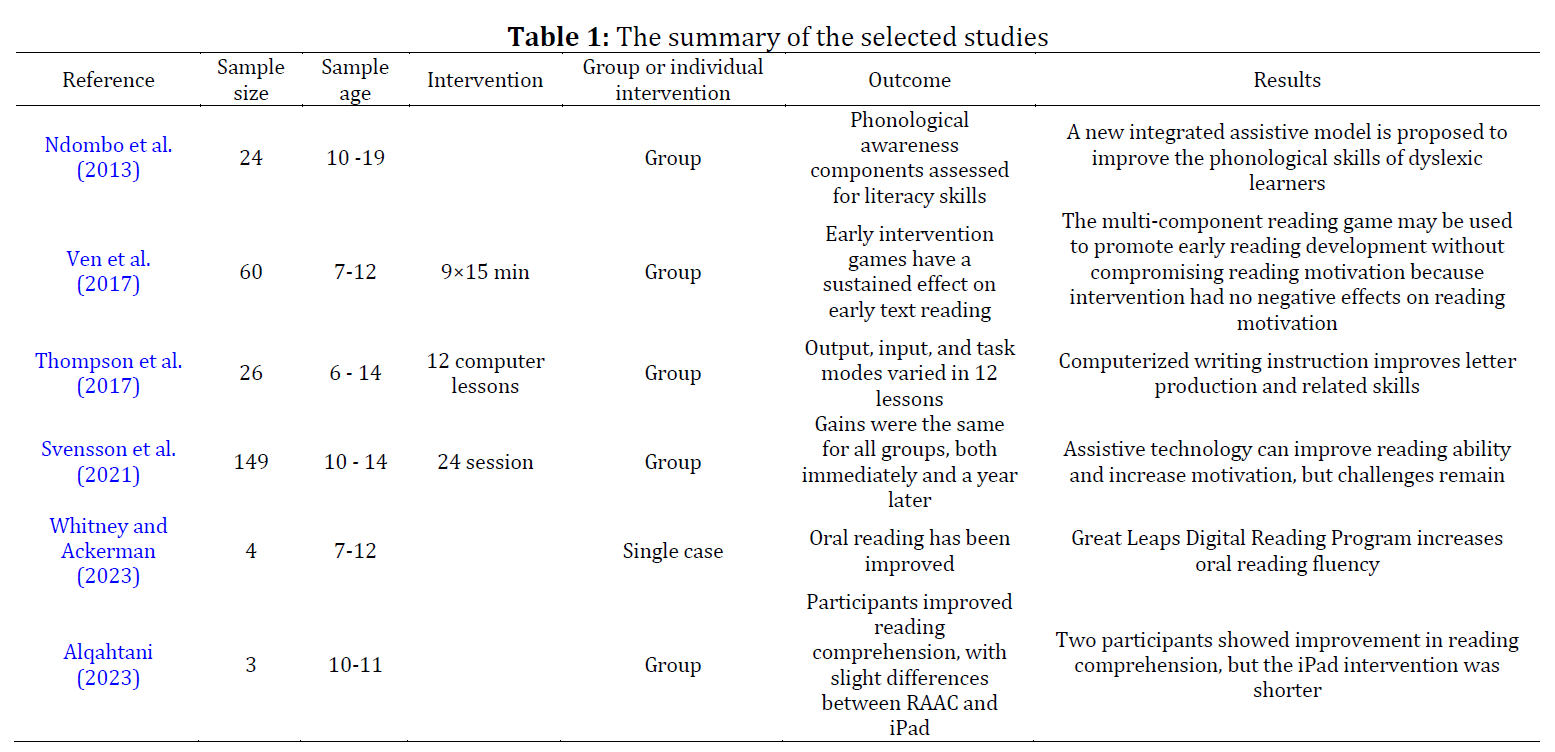 **Table 1:** The summary of the selected studies

| Reference | Sample size | Sample age | Intervention | Group or individual intervention | Outcome | Results |
|---|---|---|---|---|---|---|
| Ndombo et al. (2013) | 24 | 10 -19 | | Group | Phonological awareness components assessed for literacy skills | A new integrated assistive model is proposed to improve the phonological skills of dyslexic learners |
| Ven et al. (2017) | 60 | 7-12 | 9×15 min | Group | Early intervention games have a sustained effect on early text reading | The multi-component reading game may be used to promote early reading development without compromising reading motivation because intervention had no negative effects on reading motivation |
| Thompson et al. (2017) | 26 | 6 - 14 | 12 computer lessons | Group | Output, input, and task modes varied in 12 lessons | Computerized writing instruction improves letter production and related skills |
| Svensson et al. (2021) | 149 | 10 - 14 | 24 session | Group | Gains were the same for all groups, both immediately and a year later | Assistive technology can improve reading ability and increase motivation, but challenges remain |
| Whitney and Ackerman (2023) | 4 | 7-12 | | Single case | Oral reading has been improved | Great Leaps Digital Reading Program increases oral reading fluency |
| Alqahtani (2023) | 3 | 10-11 | | Group | Participants improved reading comprehension, with slight differences between RAAC and iPad | Two participants showed improvement in reading comprehension, but the iPad intervention was shorter |